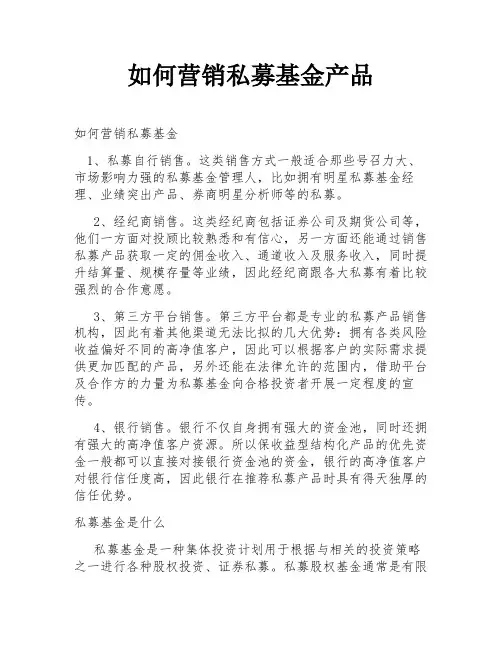 如何营销私募基金产品

如何营销私募基金

1、私募自行销售。这类销售方式一般适合那些号召力大、市场影响力强的私募基金管理人，比如拥有明星私募基金经理、业绩突出产品、券商明星分析师等的私募。

2、经纪商销售。这类经纪商包括证券公司及期货公司等，他们一方面对投顾比较熟悉和有信心，另一方面还能通过销售私募产品获取一定的佣金收入、通道收入及服务收入，同时提升结算量、规模存量等业绩，因此经纪商跟各大私募有着比较强烈的合作意愿。

3、第三方平台销售。第三方平台都是专业的私募产品销售机构，因此有着其他渠道无法比拟的几大优势：拥有各类风险收益偏好不同的高净值客户，因此可以根据客户的实际需求提供更加匹配的产品，另外还能在法律允许的范围内，借助平台及合作方的力量为私募基金向合格投资者开展一定程度的宣传。

4、银行销售。银行不仅自身拥有强大的资金池，同时还拥有强大的高净值客户资源。所以保收益型结构化产品的优先资金一般都可以直接对接银行资金池的资金，银行的高净值客户对银行信任度高，因此银行在推荐私募产品时具有得天独厚的信任优势。

私募基金是什么

私募基金是一种集体投资计划用于根据与相关的投资策略之一进行各种股权投资、证券私募。私募股权基金通常是有限